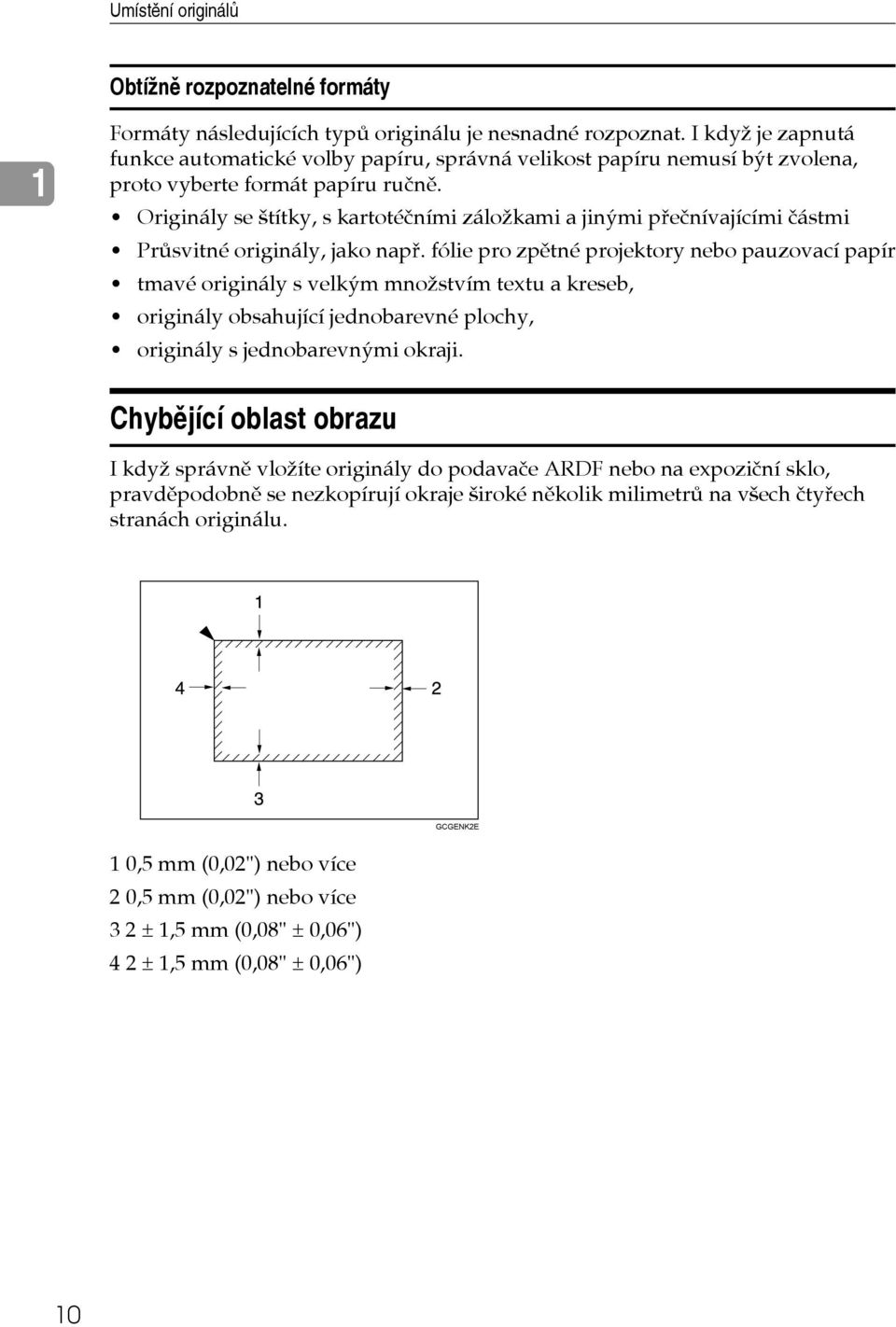 Umístění originálů

1

Obtížně rozpoznatelné formáty

Formáty následujících typů originálu je nesnadné rozpoznat. I když je zapnutá funkce automatické volby papíru, správná velikost papíru nemusí být zvolena, proto vyberte formát papíru ručně.

• Originály se štítky, s kartotéčními záložkami a jinými přečnívajícími částmi
• Průsvitné originály, jako např. fólie pro zpětné projektory nebo pauzovací papír
• tmavé originály s velkým množstvím textu a kreseb,
• originály obsahující jednobarevné plochy,
• originály s jednobarevnými okraji.

Chybějící oblast obrazu

I když správně vložíte originály do podavače ARDF nebo na expoziční sklo, pravděpodobně se nezkopírují okraje široké několik milimetrů na všech čtyřech stranách originálu.

1
4
2
3
GCGENK2E

1 0,5 mm (0,02") nebo více
2 0,5 mm (0,02") nebo více
3 2 ± 1,5 mm (0,08" ± 0,06")
4 2 ± 1,5 mm (0,08" ± 0,06")

10